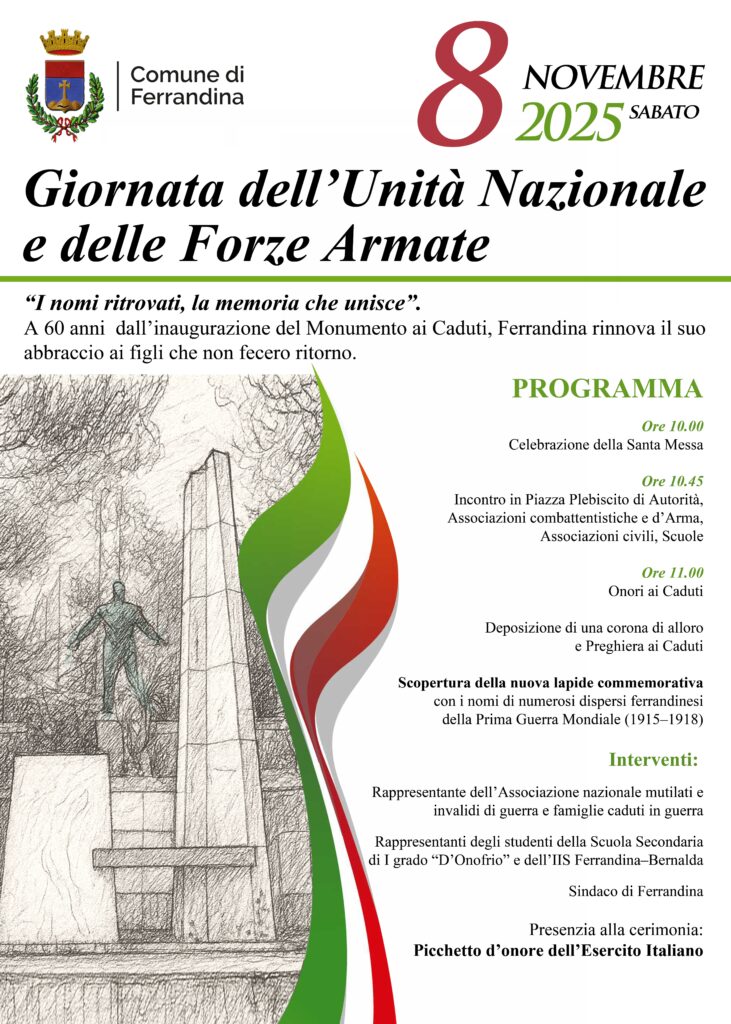 Comune di Ferrandina

8 NOVEMBRE 2025 SABATO

Giornata dell'Unità Nazionale e delle Forze Armate

"I nomi ritrovati, la memoria che unisce".
A 60 anni dall'inaugurazione del Monumento ai Caduti, Ferrandina rinnova il suo abbraccio ai figli che non fecero ritorno.

PROGRAMMA

Ore 10.00
Celebrazione della Santa Messa

Ore 10.45
Incontro in Piazza Plebiscito di Autorità, Associazioni combattentistiche e d'Arma, Associazioni civili, Scuole

Ore 11.00
Onori ai Caduti

Deposizione di una corona di alloro e Preghiera ai Caduti

Scopertura della nuova lapide commemorativa con i nomi di numerosi dispersi ferrandinesi della Prima Guerra Mondiale (1915–1918)

Interventi:

Rappresentante dell'Associazione nazionale mutilati e invalidi di guerra e famiglie caduti in guerra

Rappresentanti degli studenti della Scuola Secondaria di I grado "D'Onofrio" e dell'IIS Ferrandina–Bernalda

Sindaco di Ferrandina

Presenzia alla cerimonia:
Picchetto d'onore dell'Esercito Italiano